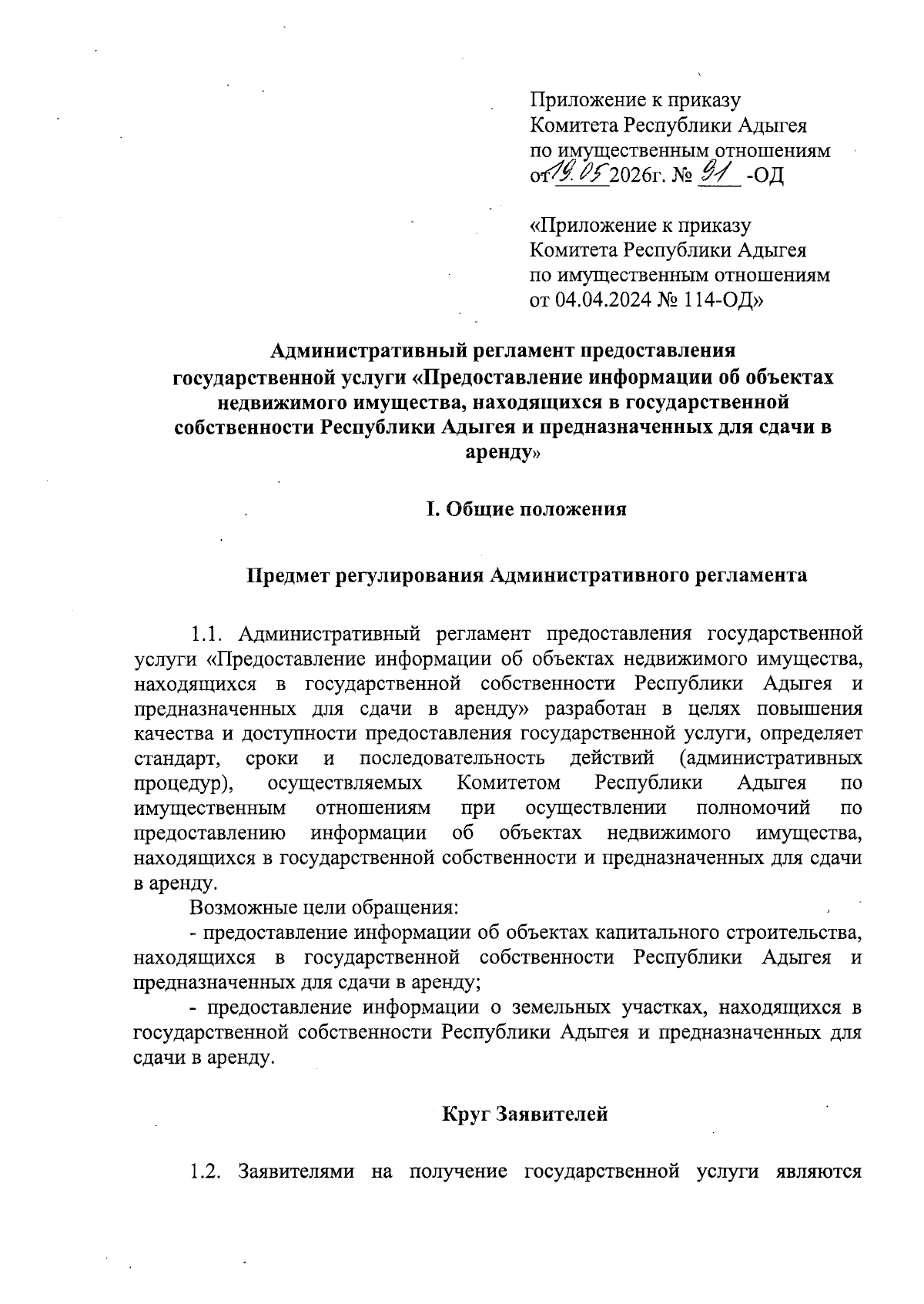 Приложение к приказу
Комитета Республики Адыгея
по имущественным отношениям
от 19.05 2026г. № 91 -ОД

«Приложение к приказу
Комитета Республики Адыгея
по имущественным отношениям
от 04.04.2024 № 114-ОД»

Административный регламент предоставления государственной услуги «Предоставление информации об объектах недвижимого имущества, находящихся в государственной собственности Республики Адыгея и предназначенных для сдачи в аренду»

I. Общие положения

Предмет регулирования Административного регламента

1.1. Административный регламент предоставления государственной услуги «Предоставление информации об объектах недвижимого имущества, находящихся в государственной собственности Республики Адыгея и предназначенных для сдачи в аренду» разработан в целях повышения качества и доступности предоставления государственной услуги, определяет стандарт, сроки и последовательность действий (административных процедур), осуществляемых Комитетом Республики Адыгея по имущественным отношениям при осуществлении полномочий по предоставлению информации об объектах недвижимого имущества, находящихся в государственной собственности и предназначенных для сдачи в аренду.

Возможные цели обращения:

- предоставление информации об объектах капитального строительства, находящихся в государственной собственности Республики Адыгея и предназначенных для сдачи в аренду;

- предоставление информации о земельных участках, находящихся в государственной собственности Республики Адыгея и предназначенных для сдачи в аренду.

Круг Заявителей

1.2. Заявителями на получение государственной услуги являются